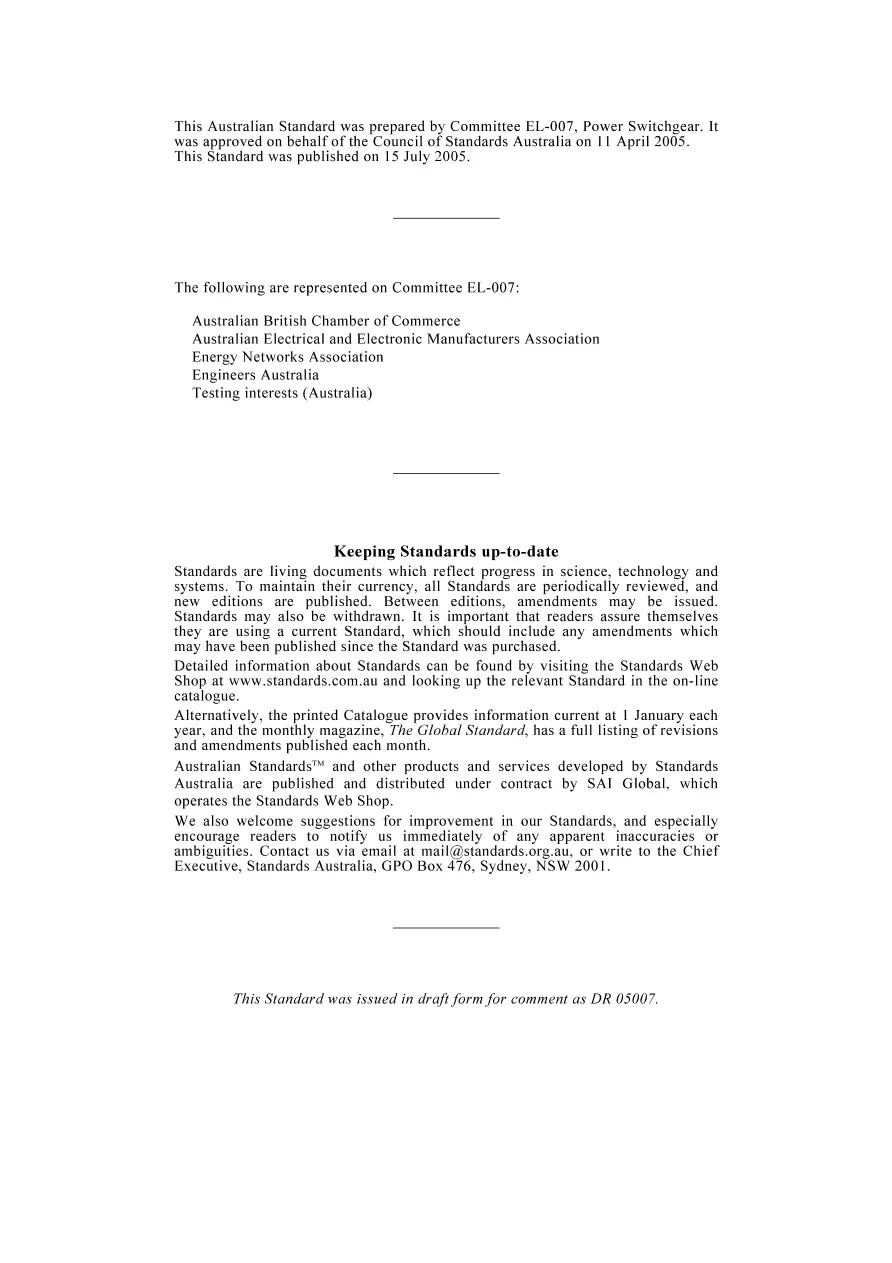 This Australian Standard was prepared by Committee EL-007, Power Switchgear. It was approved on behalf of the Council of Standards Australia on 11 April 2005. This Standard was published on 15 July 2005.

The following are represented on Committee EL-007:

Australian British Chamber of Commerce
Australian Electrical and Electronic Manufacturers Association
Energy Networks Association
Engineers Australia
Testing interests (Australia)

Keeping Standards up-to-date

Standards are living documents which reflect progress in science, technology and systems. To maintain their currency, all Standards are periodically reviewed, and new editions are published. Between editions, amendments may be issued. Standards may also be withdrawn. It is important that readers assure themselves they are using a current Standard, which should include any amendments which may have been published since the Standard was purchased.

Detailed information about Standards can be found by visiting the Standards Web Shop at www.standards.com.au and looking up the relevant Standard in the on-line catalogue.

Alternatively, the printed Catalogue provides information current at 1 January each year, and the monthly magazine, The Global Standard, has a full listing of revisions and amendments published each month.

Australian Standards™ and other products and services developed by Standards Australia are published and distributed under contract by SAI Global, which operates the Standards Web Shop.

We also welcome suggestions for improvement in our Standards, and especially encourage readers to notify us immediately of any apparent inaccuracies or ambiguities. Contact us via email at mail@standards.org.au, or write to the Chief Executive, Standards Australia, GPO Box 476, Sydney, NSW 2001.

This Standard was issued in draft form for comment as DR 05007.